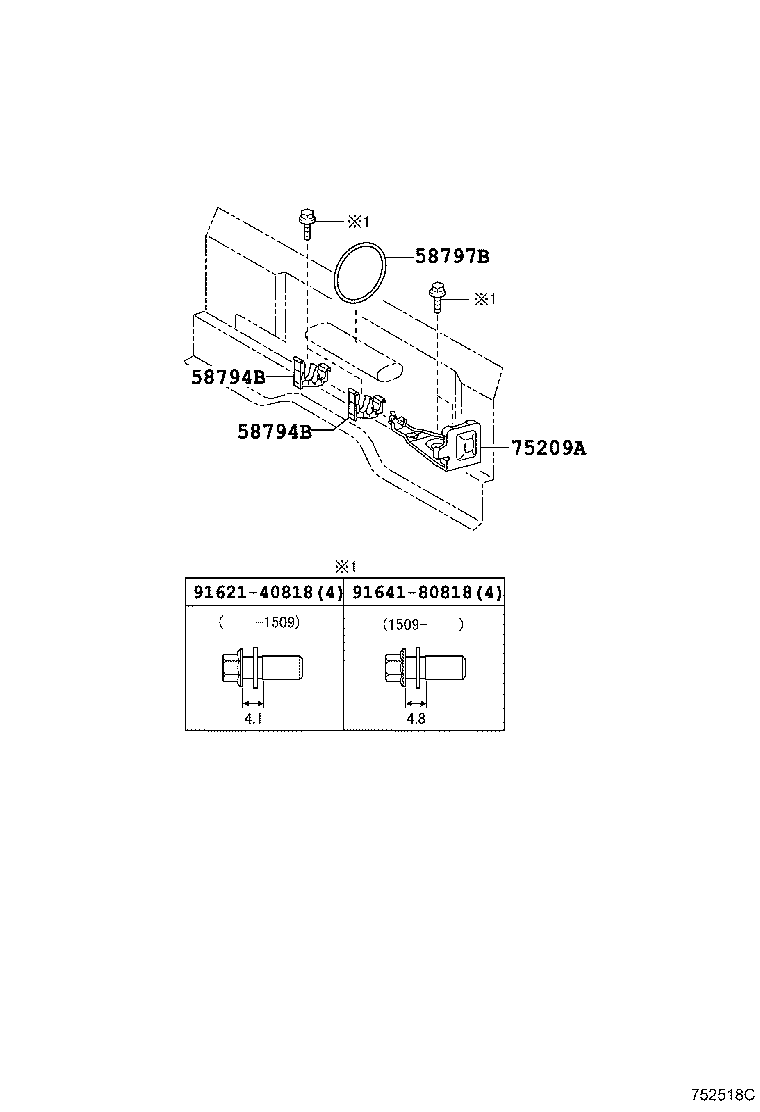 ※1

58797B

※1

58794B

58794B

75209A

※1

| 91621-40818(4) | 91641-80818(4) |
|---|---|
| ( -1509) | (1509- ) |
| 4.1 | 4.8 |

752518C